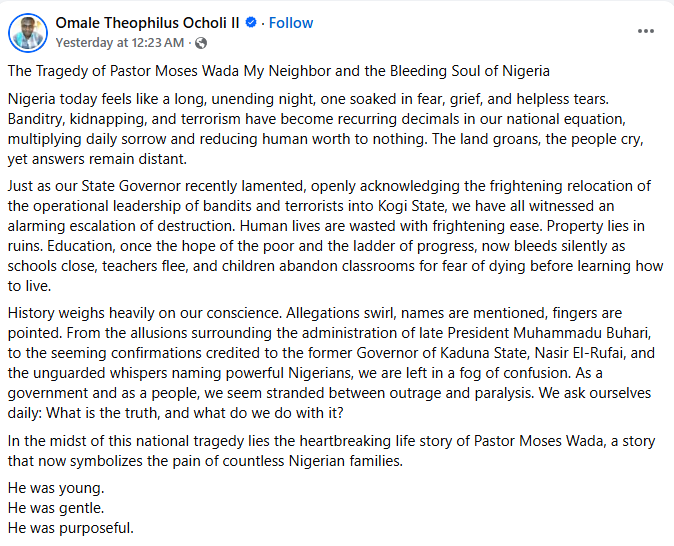 Omale Theophilus Ocholi II · Follow
Yesterday at 12:23 AM ·

...

The Tragedy of Pastor Moses Wada My Neighbor and the Bleeding Soul of Nigeria

Nigeria today feels like a long, unending night, one soaked in fear, grief, and helpless tears. Banditry, kidnapping, and terrorism have become recurring decimals in our national equation, multiplying daily sorrow and reducing human worth to nothing. The land groans, the people cry, yet answers remain distant.

Just as our State Governor recently lamented, openly acknowledging the frightening relocation of the operational leadership of bandits and terrorists into Kogi State, we have all witnessed an alarming escalation of destruction. Human lives are wasted with frightening ease. Property lies in ruins. Education, once the hope of the poor and the ladder of progress, now bleeds silently as schools close, teachers flee, and children abandon classrooms for fear of dying before learning how to live.

History weighs heavily on our conscience. Allegations swirl, names are mentioned, fingers are pointed. From the allusions surrounding the administration of late President Muhammadu Buhari, to the seeming confirmations credited to the former Governor of Kaduna State, Nasir El-Rufai, and the unguarded whispers naming powerful Nigerians, we are left in a fog of confusion. As a government and as a people, we seem stranded between outrage and paralysis. We ask ourselves daily: What is the truth, and what do we do with it?

In the midst of this national tragedy lies the heartbreaking life story of Pastor Moses Wada, a story that now symbolizes the pain of countless Nigerian families.

He was young.
He was gentle.
He was purposeful.